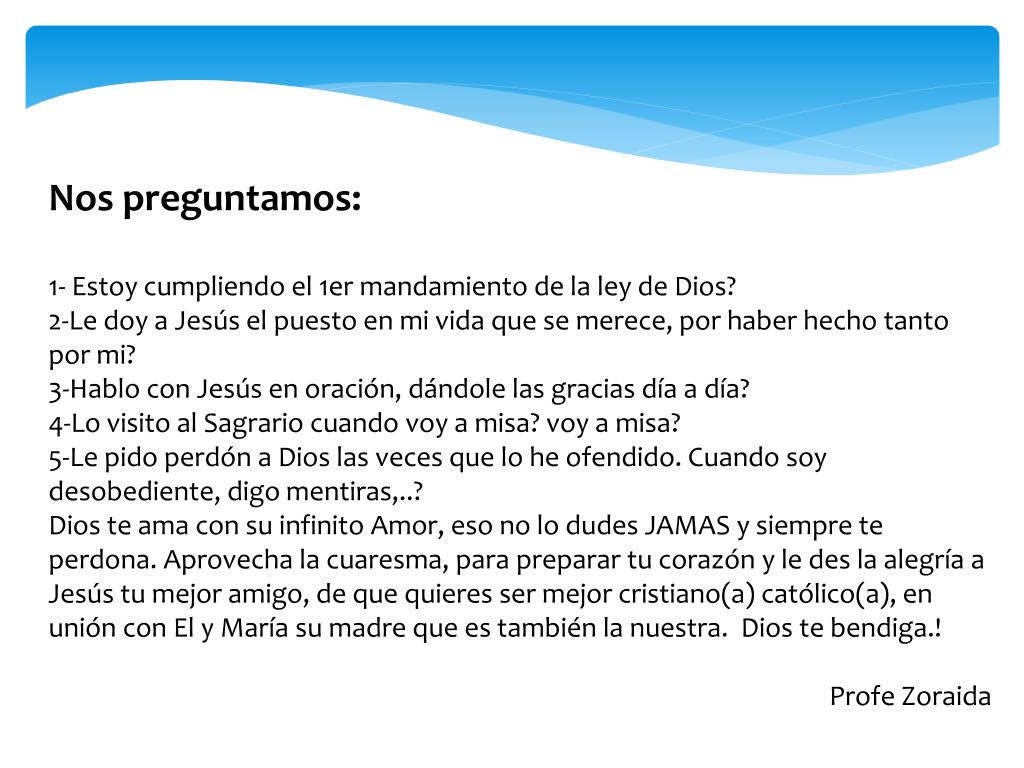 Nos preguntamos:

1- Estoy cumpliendo el 1er mandamiento de la ley de Dios?
2-Le doy a Jesús el puesto en mi vida que se merece, por haber hecho tanto por mi?
3-Hablo con Jesús en oración, dándole las gracias día a día?
4-Lo visito al Sagrario cuando voy a misa? voy a misa?
5-Le pido perdón a Dios las veces que lo he ofendido. Cuando soy desobediente, digo mentiras,..?
Dios te ama con su infinito Amor, eso no lo dudes JAMAS y siempre te perdona. Aprovecha la cuaresma, para preparar tu corazón y le des la alegría a Jesús tu mejor amigo, de que quieres ser mejor cristiano(a) católico(a), en unión con El y María su madre que es también la nuestra. Dios te bendiga.!

Profe Zoraida